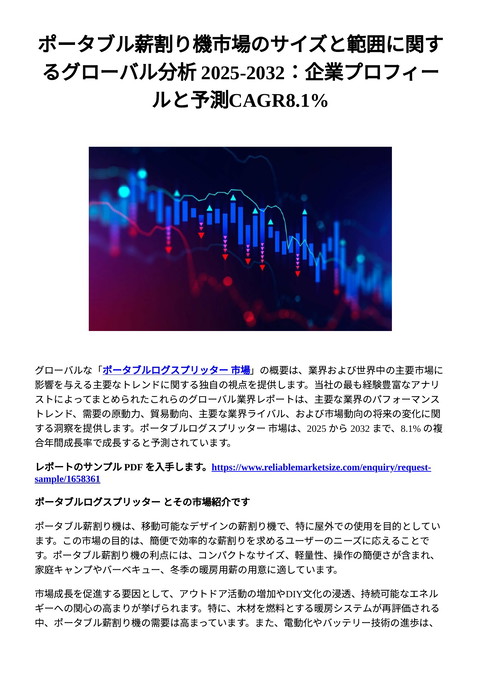 ポータブル薪割り機市場のサイズと範囲に関するグローバル分析 2025-2032：企業プロフィールと予測CAGR8.1%

グローバルな「ポータブルログスプリッター 市場」の概要は、業界および世界中の主要市場に影響を与える主要なトレンドに関する独自の視点を提供します。当社の最も経験豊富なアナリストによってまとめられたこれらのグローバル業界レポートは、主要な業界のパフォーマンストレンド、需要の原動力、貿易動向、主要な業界ライバル、および市場動向の将来の変化に関する洞察を提供します。ポータブルログスプリッター 市場は、2025 から 2032 まで、8.1% の複合年間成長率で成長すると予測されています。

レポートのサンプル PDF を入手します。https://www.reliablemarketsize.com/enquiry/request-sample/1658361

ポータブルログスプリッター とその市場紹介です

ポータブル薪割り機は、移動可能なデザインの薪割り機で、特に屋外での使用を目的としています。この市場の目的は、簡便で効率的な薪割りを求めるユーザーのニーズに応えることです。ポータブル薪割り機の利点には、コンパクトなサイズ、軽量性、操作の簡便さが含まれ、家庭キャンプやバーベキュー、冬季の暖房用薪の用意に適しています。

市場成長を促進する要因として、アウトドア活動の増加やDIY文化の浸透、持続可能なエネルギーへの関心の高まりが挙げられます。特に、木材を燃料とする暖房システムが再評価される中、ポータブル薪割り機の需要は高まっています。また、電動化やバッテリー技術の進歩は、